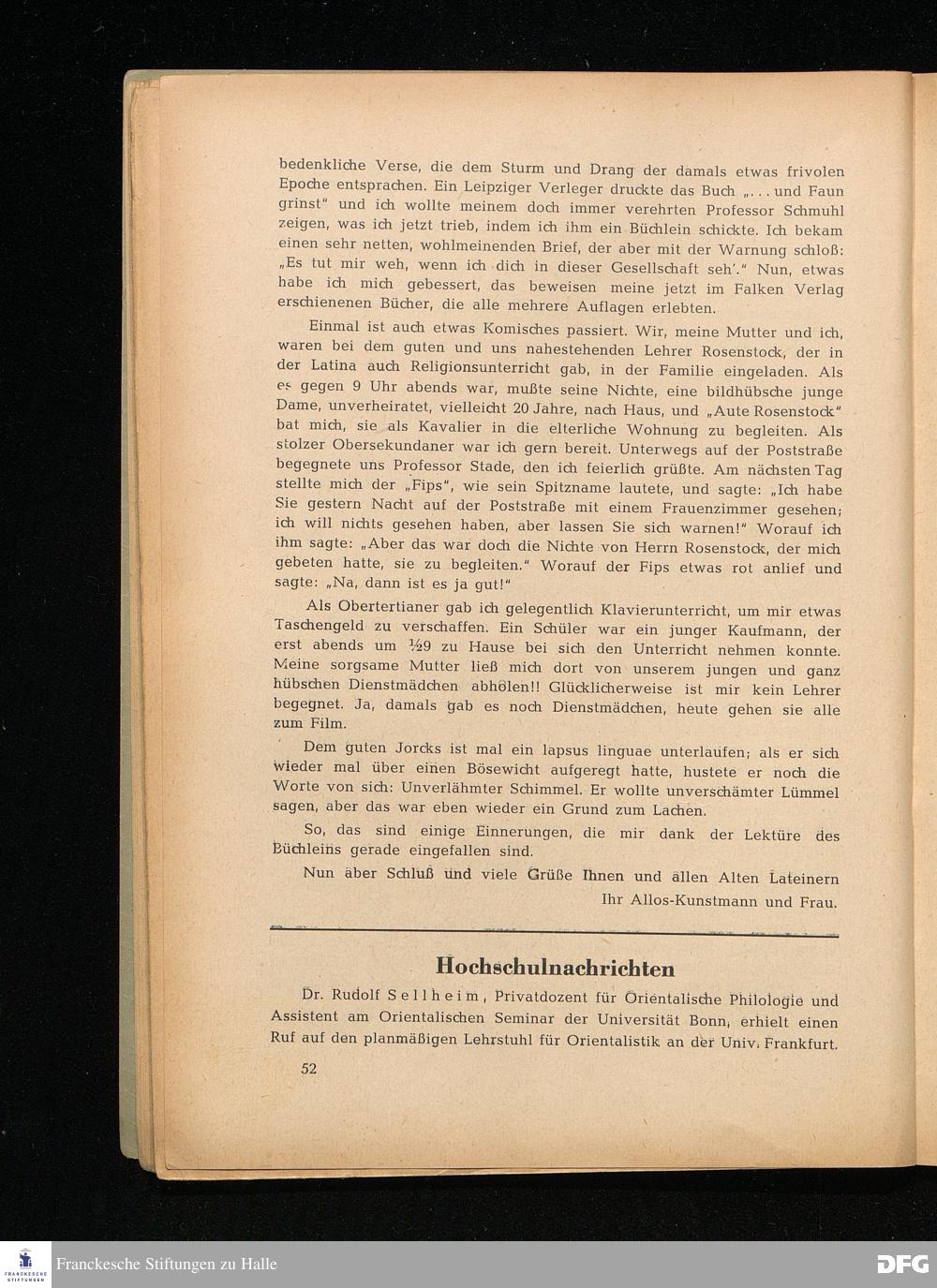 bedenkliche Verse, die dem Sturm und Drang der damals etwas frivolen Epoche entsprachen. Ein Leipziger Verleger druckte das Buch „... und Faun grinst" und ich wollte meinem doch immer verehrten Professor Schmuhl zeigen, was ich jetzt trieb, indem ich ihm ein Büchlein schickte. Ich bekam einen sehr netten, wohlmeinenden Brief, der aber mit der Warnung schloß: „Es tut mir weh, wenn ich dich in dieser Gesellschaft seh'." Nun, etwas habe ich mich gebessert, das beweisen meine jetzt im Falken Verlag erschienenen Bücher, die alle mehrere Auflagen erlebten.

Einmal ist auch etwas Komisches passiert. Wir, meine Mutter und ich, waren bei dem guten und uns nahestehenden Lehrer Rosenstock, der in der Latina auch Religionsunterricht gab, in der Familie eingeladen. Als es gegen 9 Uhr abends war, mußte seine Nichte, eine bildhübsche junge Dame, unverheiratet, vielleicht 20 Jahre, nach Haus, und „Aute Rosenstock" bat mich, sie als Kavalier in die elterliche Wohnung zu begleiten. Als stolzer Obersekundaner war ich gern bereit. Unterwegs auf der Poststraße begegnete uns Professor Stade, den ich feierlich grüßte. Am nächsten Tag stellte mich der „Fips", wie sein Spitzname lautete, und sagte: „Ich habe Sie gestern Nacht auf der Poststraße mit einem Frauenzimmer gesehen; ich will nichts gesehen haben, aber lassen Sie sich warnen!" Worauf ich ihm sagte: „Aber das war doch die Nichte von Herrn Rosenstock, der mich gebeten hatte, sie zu begleiten." Worauf der Fips etwas rot anlief und sagte: „Na, dann ist es ja gut!"

Als Obertertianer gab ich gelegentlich Klavierunterricht, um mir etwas Taschengeld zu verschaffen. Ein Schüler war ein junger Kaufmann, der erst abends um ½9 zu Hause bei sich den Unterricht nehmen konnte. Meine sorgsame Mutter ließ mich dort von unserem jungen und ganz hübschen Dienstmädchen abholen!! Glücklicherweise ist mir kein Lehrer begegnet. Ja, damals gab es noch Dienstmädchen, heute gehen sie alle zum Film.

Dem guten Jorcks ist mal ein lapsus linguae unterlaufen; als er sich wieder mal über einen Bösewicht aufgeregt hatte, hustete er noch die Worte von sich: Unverlähmter Schimmel. Er wollte unverschämter Lümmel sagen, aber das war eben wieder ein Grund zum Lachen.

So, das sind einige Einnerungen, die mir dank der Lektüre des Büchleins gerade eingefallen sind.

Nun aber Schluß und viele Grüße Ihnen und allen Alten Lateinern

Ihr Allos-Kunstmann und Frau.

Hochschulnachrichten

Dr. Rudolf Sellheim, Privatdozent für Orientalische Philologie und Assistent am Orientalischen Seminar der Universität Bonn, erhielt einen Ruf auf den planmäßigen Lehrstuhl für Orientalistik an der Univ. Frankfurt.

52

FRANCKESCHE STIFTUNGEN
Franckesche Stiftungen zu Halle
DFG